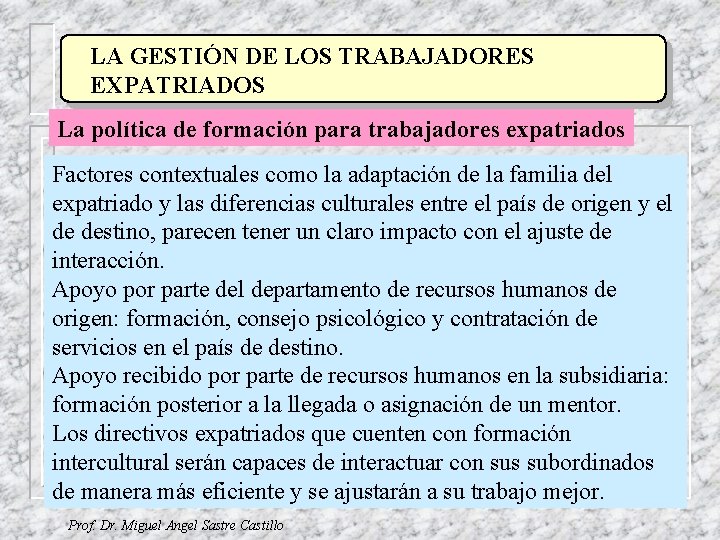 LA GESTIÓN DE LOS TRABAJADORES EXPATRIADOS

La política de formación para trabajadores expatriados

Factores contextuales como la adaptación de la familia del expatriado y las diferencias culturales entre el país de origen y el de destino, parecen tener un claro impacto con el ajuste de interacción.
Apoyo por parte del departamento de recursos humanos de origen: formación, consejo psicológico y contratación de servicios en el país de destino.
Apoyo recibido por parte de recursos humanos en la subsidiaria: formación posterior a la llegada o asignación de un mentor.
Los directivos expatriados que cuenten con formación intercultural serán capaces de interactuar con sus subordinados de manera más eficiente y se ajustarán a su trabajo mejor.

Prof. Dr. Miguel Angel Sastre Castillo